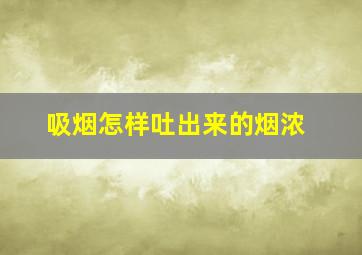 吸烟怎样吐出来的烟浓